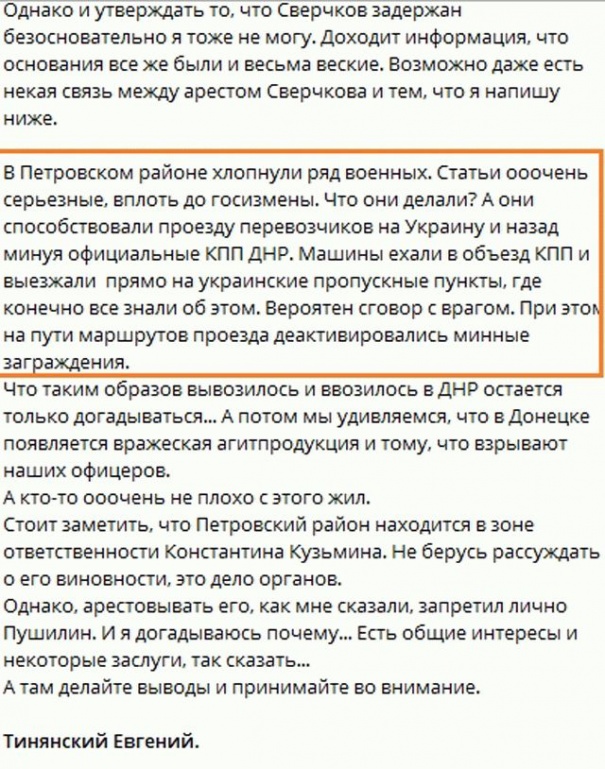 Однако и утверждать то, что Сверчков задержан безосновательно я тоже не могу. Доходит информация, что основания все же были и весьма веские. Возможно даже есть некая связь между арестом Сверчкова и тем, что я напишу ниже.

В Петровском районе хлопнули ряд военных. Статьи ооочень серьезные, вплоть до госизмены. Что они делали? А они способствовали проезду перевозчиков на Украину и назад минуя официальные КПП ДНР. Машины ехали в объезд КПП и выезжали прямо на украинские пропускные пункты, где конечно все знали об этом. Вероятен сговор с врагом. При этом на пути маршрутов проезда деактивировались минные заграждения.
Что таким образов вывозилось и ввозилось в ДНР остается только догадываться... А потом мы удивляемся, что в Донецке появляется вражеская агитпродукция и тому, что взрывают наших офицеров.
А кто-то ооочень не плохо с этого жил.
Стоит заметить, что Петровский район находится в зоне ответственности Константина Кузьмина. Не берусь рассуждать о его виновности, это дело органов.
Однако, арестовывать его, как мне сказали, запретил лично Пушилин. И я догадываюсь почему... Есть общие интересы и некоторые заслуги, так сказать...
А там делайте выводы и принимайте во внимание.

Тинянский Евгений.